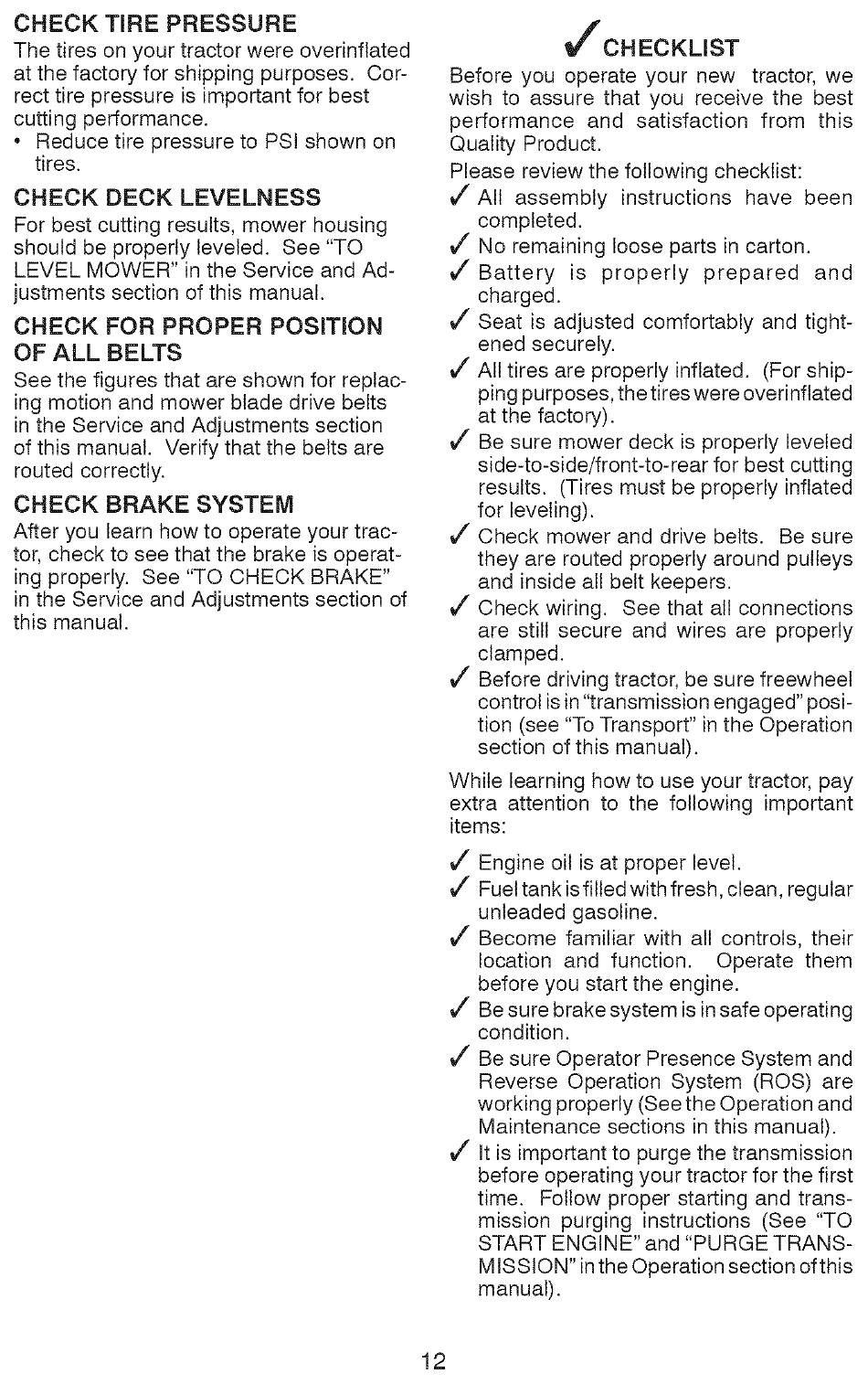 CHECK TIRE PRESSURE
The tires on your tractor were overinflated at the factory for shipping purposes. Correct tire pressure is important for best cutting performance.
• Reduce tire pressure to PSI shown on tires.

CHECK DECK LEVELNESS
For best cutting results, mower housing should be properly leveled. See "TO LEVEL MOWER" in the Service and Adjustments section of this manual.

CHECK FOR PROPER POSITION OF ALL BELTS
See the figures that are shown for replacing motion and mower blade drive belts in the Service and Adjustments section of this manual. Verify that the belts are routed correctly.

CHECK BRAKE SYSTEM
After you learn how to operate your tractor, check to see that the brake is operating properly. See "TO CHECK BRAKE" in the Service and Adjustments section of this manual.

✓ CHECKLIST
Before you operate your new tractor, we wish to assure that you receive the best performance and satisfaction from this Quality Product.

Please review the following checklist:
✓ All assembly instructions have been completed.
✓ No remaining loose parts in carton.
✓ Battery is properly prepared and charged.
✓ Seat is adjusted comfortably and tightened securely.
✓ All tires are properly inflated. (For shipping purposes, the tires were overinflated at the factory).
✓ Be sure mower deck is properly leveled side-to-side/front-to-rear for best cutting results. (Tires must be properly inflated for leveling).
✓ Check mower and drive belts. Be sure they are routed properly around pulleys and inside all belt keepers.
✓ Check wiring. See that all connections are still secure and wires are properly clamped.
✓ Before driving tractor, be sure freewheel control is in "transmission engaged" position (see "To Transport" in the Operation section of this manual).

While learning how to use your tractor, pay extra attention to the following important items:

✓ Engine oil is at proper level.
✓ Fuel tank is filled with fresh, clean, regular unleaded gasoline.
✓ Become familiar with all controls, their location and function. Operate them before you start the engine.
✓ Be sure brake system is in safe operating condition.
✓ Be sure Operator Presence System and Reverse Operation System (ROS) are working properly (See the Operation and Maintenance sections in this manual).
✓ It is important to purge the transmission before operating your tractor for the first time. Follow proper starting and transmission purging instructions (See "TO START ENGINE" and "PURGE TRANSMISSION" in the Operation section of this manual).

12